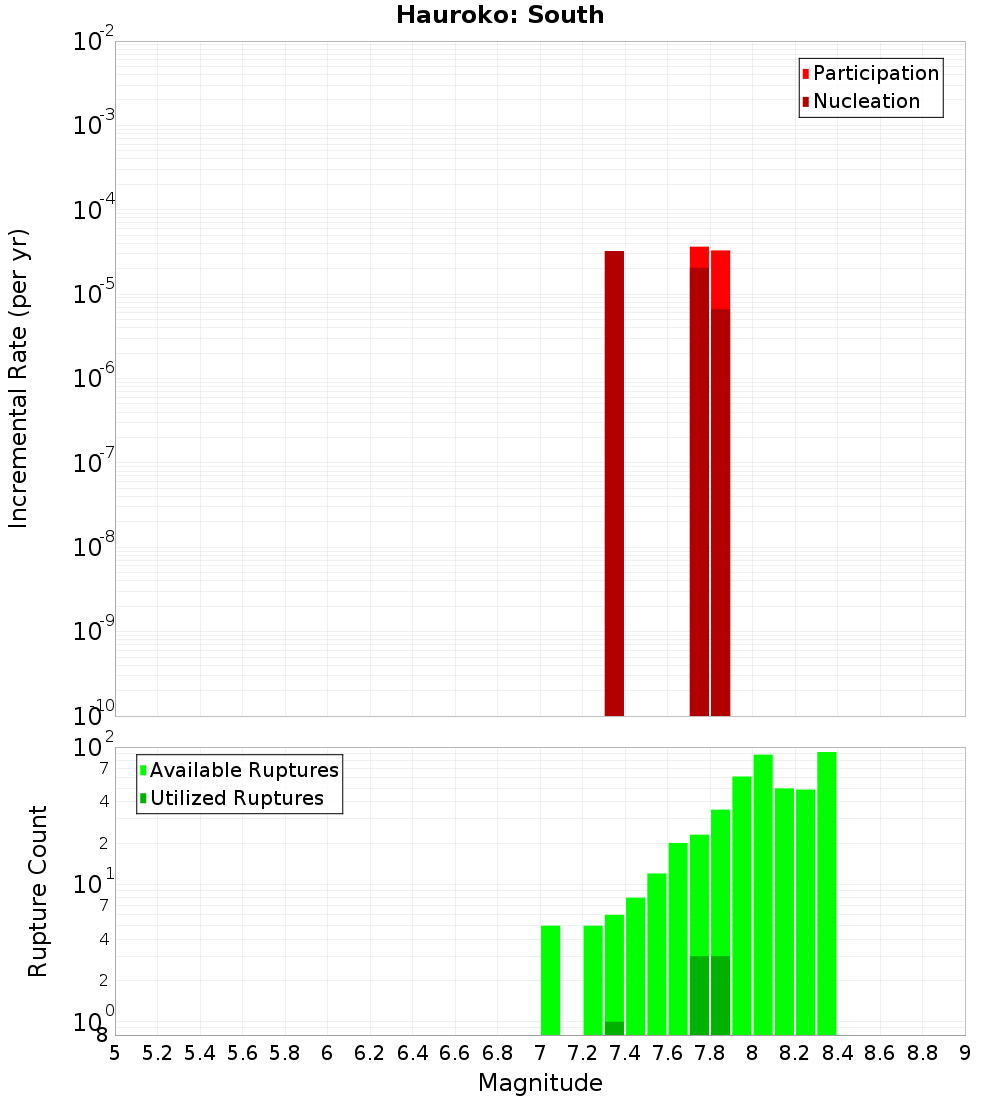 Hauroko: South

Participation
Nucleation

Incremental Rate (per yr)

$10^{-2}$
$10^{-3}$
$10^{-4}$
$10^{-5}$
$10^{-6}$
$10^{-7}$
$10^{-8}$
$10^{-9}$
$10^{-10}$

Available Ruptures
Utilized Ruptures

Rupture Count

$10^{2}$
7
4
2
$10^{1}$
7
4
2
$10^{0}$
8

5 5.2 5.4 5.6 5.8 6 6.2 6.4 6.6 6.8 7 7.2 7.4 7.6 7.8 8 8.2 8.4 8.6 8.8 9

Magnitude